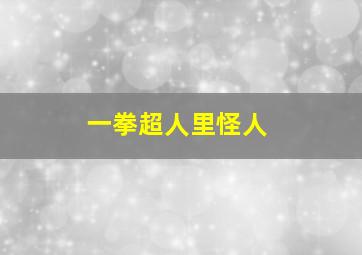 一拳超人里怪人